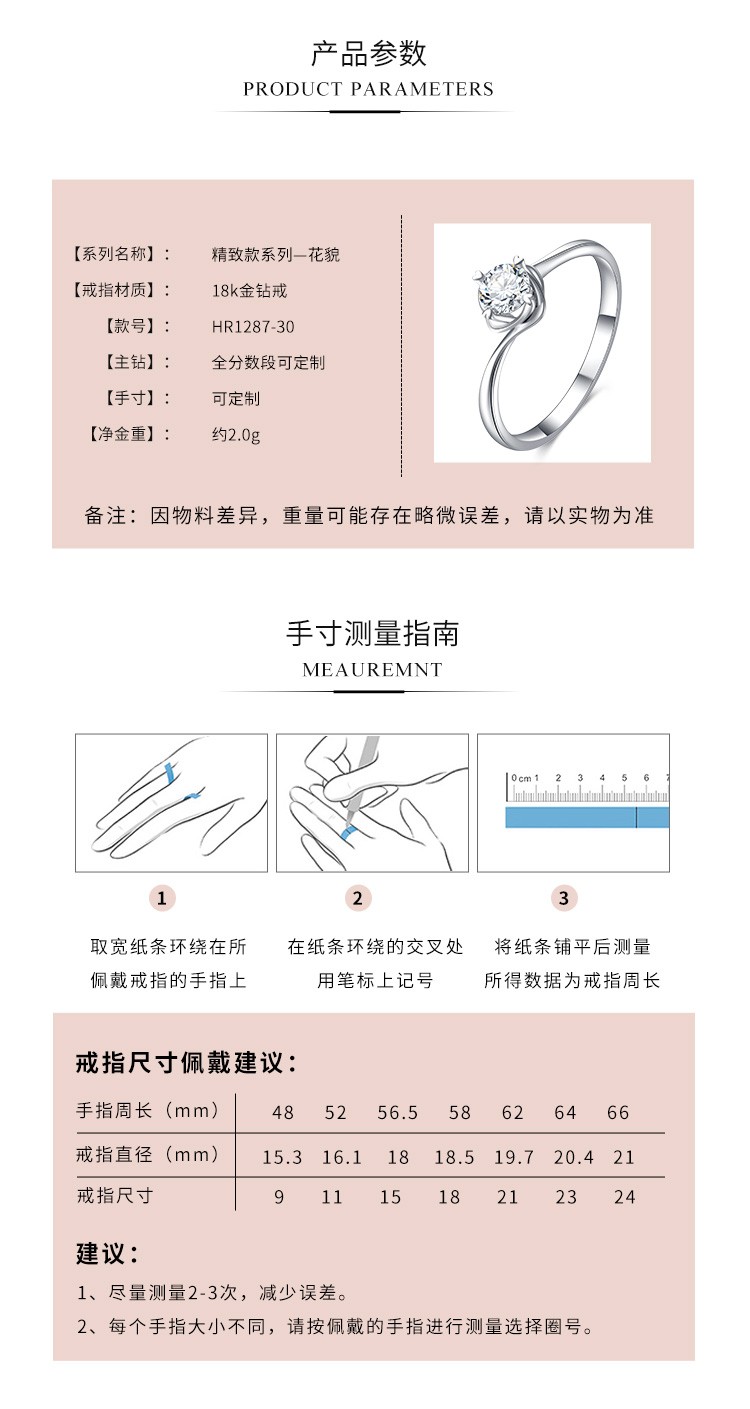 产品参数
PRODUCT PARAMETERS

【系列名称】： 精致款系列—花貌
【戒指材质】： 18k金钻戒
【款号】： HR1287-30
【主钻】： 全分数段可定制
【手寸】： 可定制
【净金重】： 约2.0g

备注：因物料差异，重量可能存在略微误差，请以实物为准

手寸测量指南
MEAUREMNT

0cm 1 2 3 4 5 6 7

1
取宽纸条环绕在所佩戴戒指的手指上

2
在纸条环绕的交叉处用笔标上记号

3
将纸条铺平后测量所得数据为戒指周长

戒指尺寸佩戴建议：

| 手指周长（mm） | 48 | 52 | 56.5 | 58 | 62 | 64 | 66 |
|---|---|---|---|---|---|---|---|
| 戒指直径（mm） | 15.3 | 16.1 | 18 | 18.5 | 19.7 | 20.4 | 21 |
| 戒指尺寸 | 9 | 11 | 15 | 18 | 21 | 23 | 24 |

建议：
1、尽量测量2-3次，减少误差。
2、每个手指大小不同，请按佩戴的手指进行测量选择圈号。